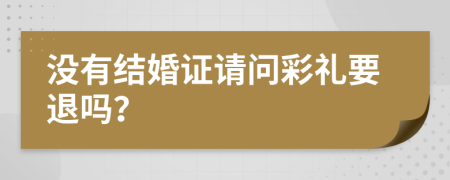 没有结婚证请问彩礼要退吗?